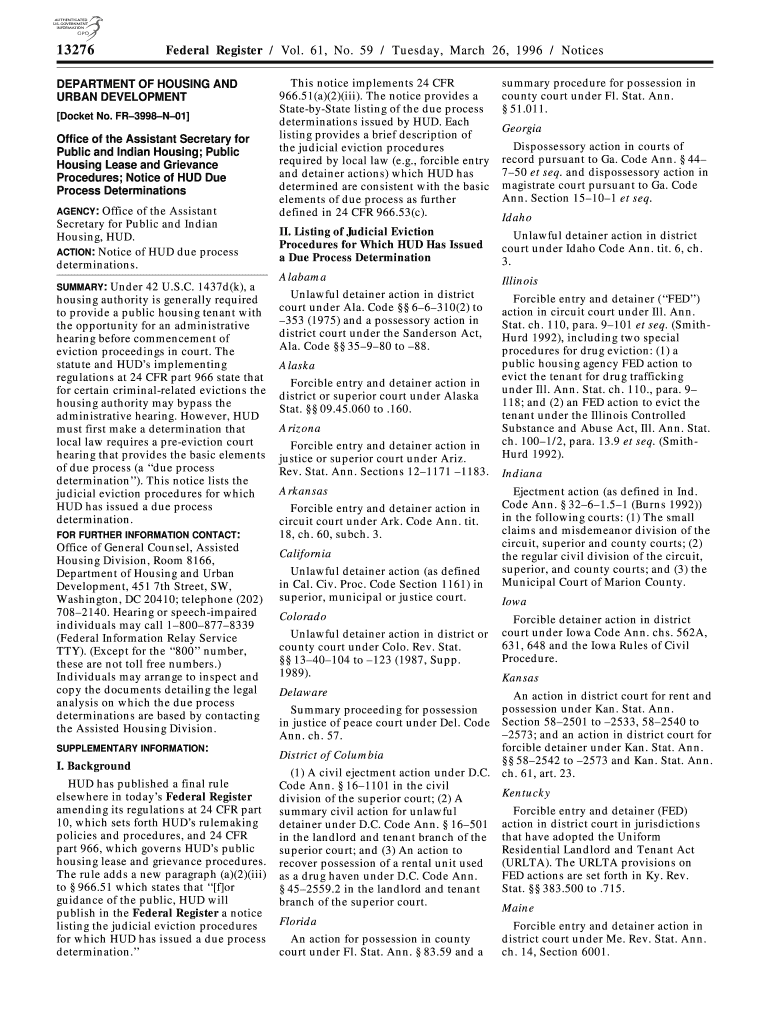 AUTHENTICATED U.S. GOVERNMENT INFORMATION GPO

13276 Federal Register / Vol. 61, No. 59 / Tuesday, March 26, 1996 / Notices

DEPARTMENT OF HOUSING AND URBAN DEVELOPMENT

[Docket No. FR–3998–N–01]

Office of the Assistant Secretary for Public and Indian Housing; Public Housing Lease and Grievance Procedures; Notice of HUD Due Process Determinations

AGENCY: Office of the Assistant Secretary for Public and Indian Housing, HUD.

ACTION: Notice of HUD due process determinations.

SUMMARY: Under 42 U.S.C. 1437d(k), a housing authority is generally required to provide a public housing tenant with the opportunity for an administrative hearing before commencement of eviction proceedings in court. The statute and HUD's implementing regulations at 24 CFR part 966 state that for certain criminal-related evictions the housing authority may bypass the administrative hearing. However, HUD must first make a determination that local law requires a pre-eviction court hearing that provides the basic elements of due process (a "due process determination"). This notice lists the judicial eviction procedures for which HUD has issued a due process determination.

FOR FURTHER INFORMATION CONTACT: Office of General Counsel, Assisted Housing Division, Room 8166, Department of Housing and Urban Development, 451 7th Street, SW, Washington, DC 20410; telephone (202) 708–2140. Hearing or speech-impaired individuals may call 1–800–877–8339 (Federal Information Relay Service TTY). (Except for the "800" number, these are not toll free numbers.) Individuals may arrange to inspect and copy the documents detailing the legal analysis on which the due process determinations are based by contacting the Assisted Housing Division.

SUPPLEMENTARY INFORMATION:

I. Background

HUD has published a final rule elsewhere in today's Federal Register amending its regulations at 24 CFR part 10, which sets forth HUD's rulemaking policies and procedures, and 24 CFR part 966, which governs HUD's public housing lease and grievance procedures. The rule adds a new paragraph (a)(2)(iii) to § 966.51 which states that "[f]or guidance of the public, HUD will publish in the Federal Register a notice listing the judicial eviction procedures for which HUD has issued a due process determination."

This notice implements 24 CFR 966.51(a)(2)(iii). The notice provides a State-by-State listing of the due process determinations issued by HUD. Each listing provides a brief description of the judicial eviction procedures required by local law (e.g., forcible entry and detainer actions) which HUD has determined are consistent with the basic elements of due process as further defined in 24 CFR 966.53(c).

II. Listing of Judicial Eviction Procedures for Which HUD Has Issued a Due Process Determination

Alabama

Unlawful detainer action in district court under Ala. Code §§ 6–6–310(2) to –353 (1975) and a possessory action in district court under the Sanderson Act, Ala. Code §§ 35–9–80 to –88.

Alaska

Forcible entry and detainer action in district or superior court under Alaska Stat. §§ 09.45.060 to .160.

Arizona

Forcible entry and detainer action in justice or superior court under Ariz. Rev. Stat. Ann. Sections 12–1171 –1183.

Arkansas

Forcible entry and detainer action in circuit court under Ark. Code Ann. tit. 18, ch. 60, subch. 3.

California

Unlawful detainer action (as defined in Cal. Civ. Proc. Code Section 1161) in superior, municipal or justice court.

Colorado

Unlawful detainer action in district or county court under Colo. Rev. Stat. §§ 13–40–104 to –123 (1987, Supp. 1989).

Delaware

Summary proceeding for possession in justice of peace court under Del. Code Ann. ch. 57.

District of Columbia

(1) A civil ejectment action under D.C. Code Ann. § 16–1101 in the civil division of the superior court; (2) A summary civil action for unlawful detainer under D.C. Code Ann. § 16–501 in the landlord and tenant branch of the superior court; and (3) An action to recover possession of a rental unit used as a drug haven under D.C. Code Ann. § 45–2559.2 in the landlord and tenant branch of the superior court.

Florida

An action for possession in county court under Fl. Stat. Ann. § 83.59 and a summary procedure for possession in county court under Fl. Stat. Ann. § 51.011.

Georgia

Dispossessory action in courts of record pursuant to Ga. Code Ann. § 44–7–50 et seq. and dispossessory action in magistrate court pursuant to Ga. Code Ann. Section 15–10–1 et seq.

Idaho

Unlawful detainer action in district court under Idaho Code Ann. tit. 6, ch. 3.

Illinois

Forcible entry and detainer ("FED") action in circuit court under Ill. Ann. Stat. ch. 110, para. 9–101 et seq. (Smith-Hurd 1992), including two special procedures for drug eviction: (1) a public housing agency FED action to evict the tenant for drug trafficking under Ill. Ann. Stat. ch. 110., para. 9–118; and (2) an FED action to evict the tenant under the Illinois Controlled Substance and Abuse Act, Ill. Ann. Stat. ch. 100–1/2, para. 13.9 et seq. (Smith-Hurd 1992).

Indiana

Ejectment action (as defined in Ind. Code Ann. § 32–6–1.5–1 (Burns 1992)) in the following courts: (1) The small claims and misdemeanor division of the circuit, superior and county courts; (2) the regular civil division of the circuit, superior, and county courts; and (3) the Municipal Court of Marion County.

Iowa

Forcible detainer action in district court under Iowa Code Ann. chs. 562A, 631, 648 and the Iowa Rules of Civil Procedure.

Kansas

An action in district court for rent and possession under Kan. Stat. Ann. Section 58–2501 to –2533, 58–2540 to –2573; and an action in district court for forcible detainer under Kan. Stat. Ann. §§ 58–2542 to –2573 and Kan. Stat. Ann. ch. 61, art. 23.

Kentucky

Forcible entry and detainer (FED) action in district court in jurisdictions that have adopted the Uniform Residential Landlord and Tenant Act (URLTA). The URLTA provisions on FED actions are set forth in Ky. Rev. Stat. §§ 383.500 to .715.

Maine

Forcible entry and detainer action in district court under Me. Rev. Stat. Ann. ch. 14, Section 6001.